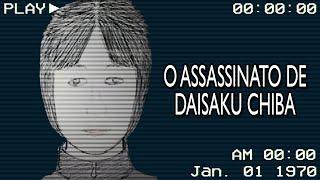 PLAY ▶
00:00:00

O ASSASSINATO DE DAISAKU CHIBA

AM 00:00
Jan. 01 1970